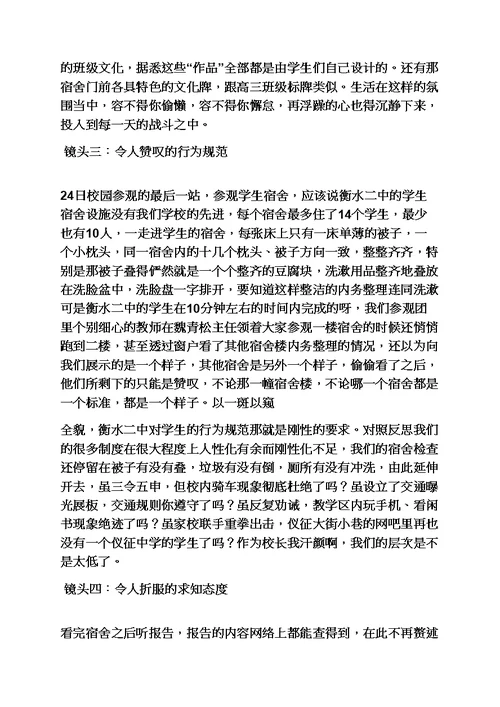 的班级文化，据悉这些“作品”全部都是由学生们自己设计的。还有那宿舍门前各具特色的文化牌，跟高三班级标牌类似。生活在这样的氛围当中，容不得你偷懒，容不得你懈怠，再浮躁的心也得沉静下来，投入到每一天的战斗之中。

镜头三：令人赞叹的行为规范

24日校园参观的最后一站，参观学生宿舍，应该说衡水二中的学生宿舍设施没有我们学校的先进，每个宿舍最多住了14个学生，最少也有10人，一走进学生的宿舍，每张床上只有一床单薄的被子，一个小枕头，同一宿舍内的十几个枕头、被子方向一致，整整齐齐，特别是那被子叠得俨然就是一个个整齐的豆腐块，洗漱用品整齐地叠放在洗脸盆中，洗脸盘一字排开，要知道这样整洁的内务整理连同洗漱可是衡水二中的学生在10分钟左右的时间内完成的呀，我们参观团里个别细心的教师在魏青松主任领着大家参观一楼宿舍的时候还悄悄跑到二楼，甚至透过窗户看了其他宿舍楼内务整理的情况，还以为向我们展示的是一个样子，其他宿舍是另外一个样子，偷偷看了之后，他们所剩下的只能是赞叹，不论那一幢宿舍楼，不论哪一个宿舍都是一个标准，都是一个样子。以一斑以窥

全貌，衡水二中对学生的行为规范那就是刚性的要求。对照反思我们的很多制度在很大程度上人性化有余而刚性化不足，我们的宿舍检查还停留在被子有没有叠，垃圾有没有倒，厕所有没有冲洗，由此延伸开去，虽三令五申，但校内骑车现象彻底杜绝了吗？虽设立了交通曝光展板，交通规则你遵守了吗？虽反复劝诫，教学区内玩手机、看闲书现象绝迹了吗？虽家校联手重拳出击，仪征大街小巷的网吧里再也没有一个仪征中学的学生了吗？作为校长我汗颜啊，我们的层次是不是太低了。

镜头四：令人折服的求知态度

看完宿舍之后听报告，报告的内容网络上都能查得到，在此不再赘述